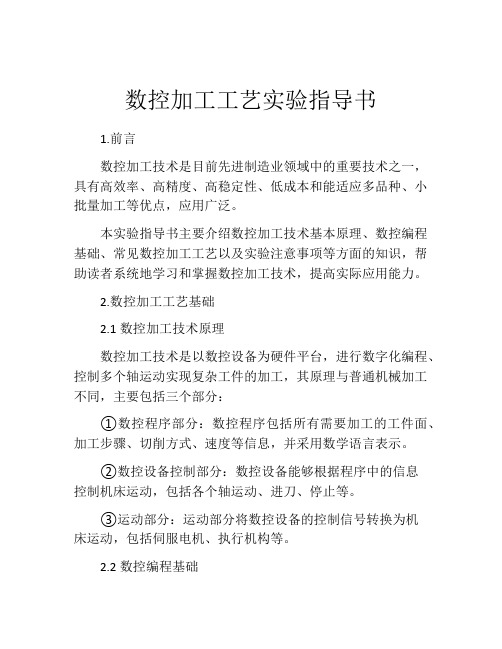 数控加工工艺实验指导书

1.前言

数控加工技术是目前先进制造业领域中的重要技术之一，具有高效率、高精度、高稳定性、低成本和能适应多品种、小批量加工等优点，应用广泛。

本实验指导书主要介绍数控加工技术基本原理、数控编程基础、常见数控加工工艺以及实验注意事项等方面的知识，帮助读者系统地学习和掌握数控加工技术，提高实际应用能力。

2.数控加工工艺基础

2.1 数控加工技术原理

数控加工技术是以数控设备为硬件平台，进行数字化编程、控制多个轴运动实现复杂工件的加工，其原理与普通机械加工不同，主要包括三个部分：

①数控程序部分：数控程序包括所有需要加工的工件面、加工步骤、切削方式、速度等信息，并采用数学语言表示。

②数控设备控制部分：数控设备能够根据程序中的信息控制机床运动，包括各个轴运动、进刀、停止等。

③运动部分：运动部分将数控设备的控制信号转换为机床运动，包括伺服电机、执行机构等。

2.2 数控编程基础